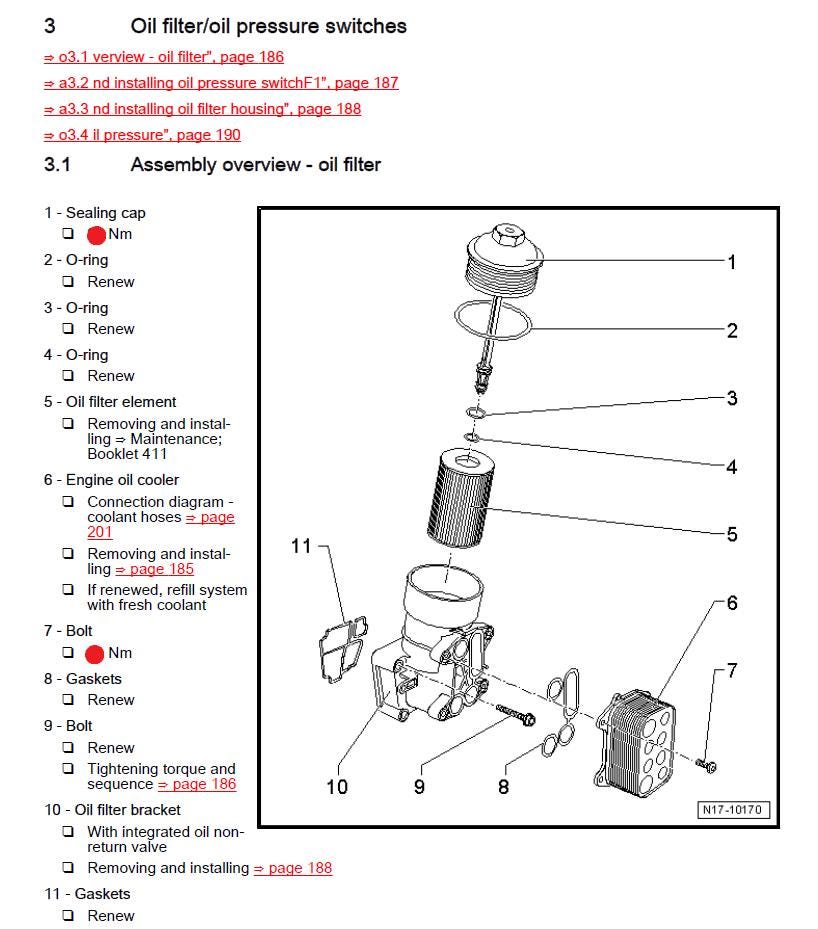 3 Oil filter/oil pressure switches

⇒ o3.1 verview - oil filter", page 186

⇒ a3.2 nd installing oil pressure switchF1", page 187

⇒ a3.3 nd installing oil filter housing", page 188

⇒ o3.4 il pressure", page 190

3.1 Assembly overview - oil filter

1 - Sealing cap

❑ Nm

2 - O-ring

❑ Renew

3 - O-ring

❑ Renew

4 - O-ring

❑ Renew

5 - Oil filter element

❑ Removing and installing ⇒ Maintenance; Booklet 411

6 - Engine oil cooler

❑ Connection diagram - coolant hoses ⇒ page 201

❑ Removing and installing ⇒ page 185

❑ If renewed, refill system with fresh coolant

7 - Bolt

❑ Nm

8 - Gaskets

❑ Renew

9 - Bolt

❑ Renew

❑ Tightening torque and sequence ⇒ page 186

10 - Oil filter bracket

❑ With integrated oil non-return valve

❑ Removing and installing ⇒ page 188

11 - Gaskets

❑ Renew

1
2
3
4
5
6
7
8
9
10
11

N17-10170